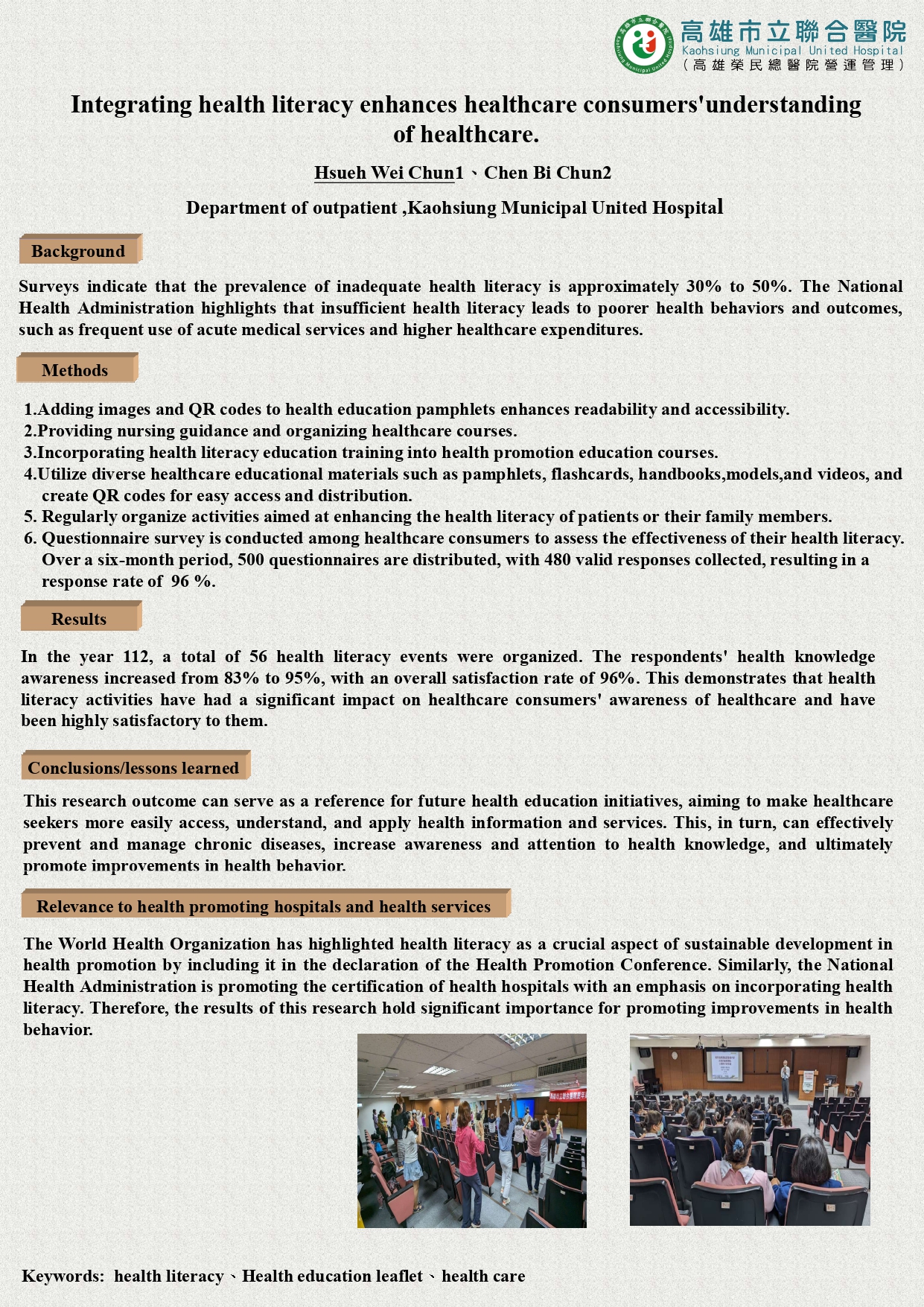 高雄市立聯合醫院
Kaohsiung Municipal United Hospital
（高雄榮民總醫院營運管理）

Integrating health literacy enhances healthcare consumers'understanding of healthcare.

Hsueh Wei Chun1、Chen Bi Chun2

Department of outpatient ,Kaohsiung Municipal United Hospital

Background

Surveys indicate that the prevalence of inadequate health literacy is approximately 30% to 50%. The National Health Administration highlights that insufficient health literacy leads to poorer health behaviors and outcomes, such as frequent use of acute medical services and higher healthcare expenditures.

Methods

1.Adding images and QR codes to health education pamphlets enhances readability and accessibility.
2.Providing nursing guidance and organizing healthcare courses.
3.Incorporating health literacy education training into health promotion education courses.
4.Utilize diverse healthcare educational materials such as pamphlets, flashcards, handbooks,models,and videos, and create QR codes for easy access and distribution.
5. Regularly organize activities aimed at enhancing the health literacy of patients or their family members.
6. Questionnaire survey is conducted among healthcare consumers to assess the effectiveness of their health literacy. Over a six-month period, 500 questionnaires are distributed, with 480 valid responses collected, resulting in a response rate of 96 %.

Results

In the year 112, a total of 56 health literacy events were organized. The respondents' health knowledge awareness increased from 83% to 95%, with an overall satisfaction rate of 96%. This demonstrates that health literacy activities have had a significant impact on healthcare consumers' awareness of healthcare and have been highly satisfactory to them.

Conclusions/lessons learned

This research outcome can serve as a reference for future health education initiatives, aiming to make healthcare seekers more easily access, understand, and apply health information and services. This, in turn, can effectively prevent and manage chronic diseases, increase awareness and attention to health knowledge, and ultimately promote improvements in health behavior.

Relevance to health promoting hospitals and health services

The World Health Organization has highlighted health literacy as a crucial aspect of sustainable development in health promotion by including it in the declaration of the Health Promotion Conference. Similarly, the National Health Administration is promoting the certification of health hospitals with an emphasis on incorporating health literacy. Therefore, the results of this research hold significant importance for promoting improvements in health behavior.

Keywords: health literacy、Health education leaflet、health care